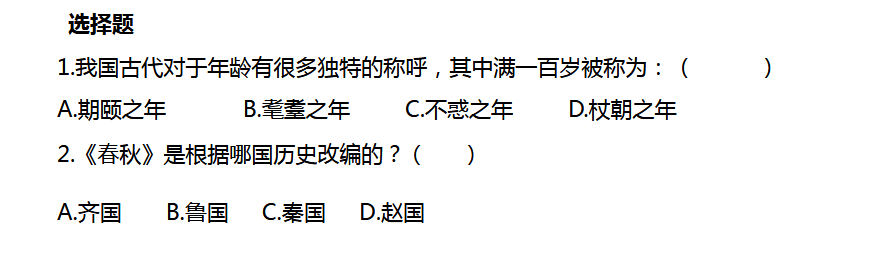 选择题

1.我国古代对于年龄有很多独特的称呼，其中满一百岁被称为：（　　　）

A.期颐之年　　B.耄耋之年　　C.不惑之年　　D.杖朝之年

2.《春秋》是根据哪国历史改编的？（　　）

A.齐国　　B.鲁国　　C.秦国　　D.赵国